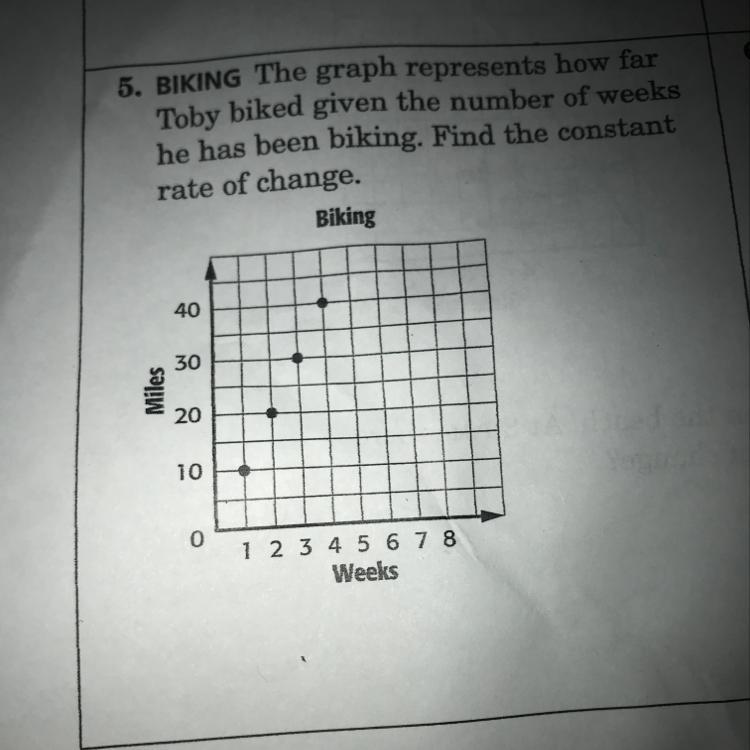 5. BIKING The graph represents how far Toby biked given the number of weeks he has been biking. Find the constant rate of change.

Biking

Miles

40
30
20
10
0

1 2 3 4 5 6 7 8
Weeks